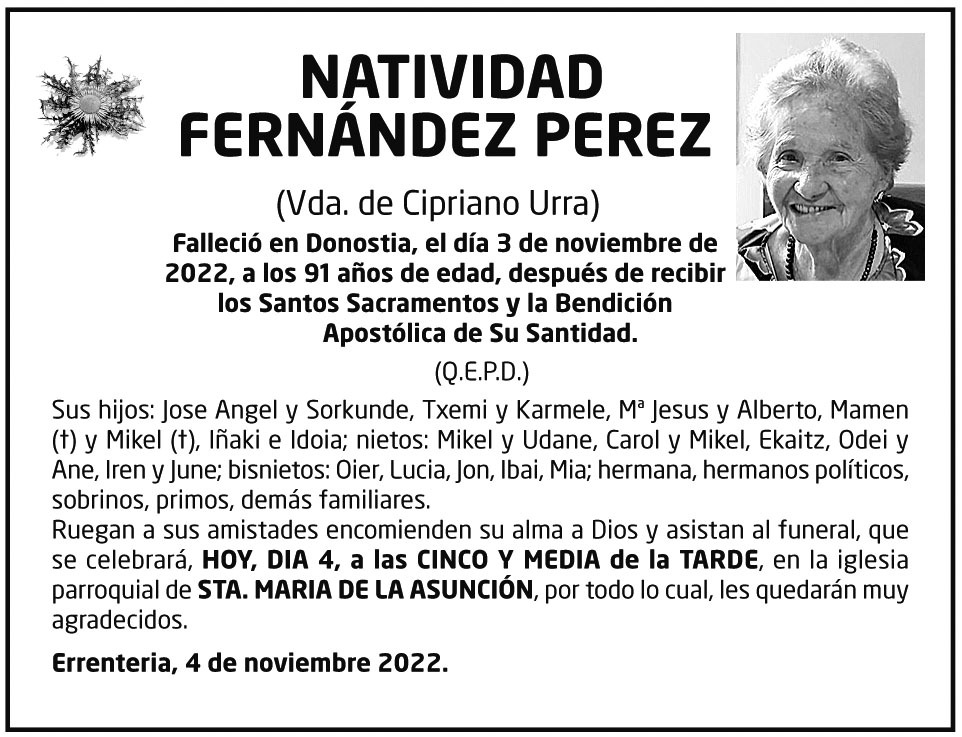 NATIVIDAD FERNÁNDEZ PEREZ

(Vda. de Cipriano Urra)

Falleció en Donostia, el día 3 de noviembre de 2022, a los 91 años de edad, después de recibir los Santos Sacramentos y la Bendición Apostólica de Su Santidad.

(Q.E.P.D.)

Sus hijos: Jose Angel y Sorkunde, Txemi y Karmele, Mª Jesus y Alberto, Mamen (†) y Mikel (†), Iñaki e Idoia; nietos: Mikel y Udane, Carol y Mikel, Ekaitz, Odei y Ane, Iren y June; bisnietos: Oier, Lucia, Jon, Ibai, Mia; hermana, hermanos políticos, sobrinos, primos, demás familiares.
Ruegan a sus amistades encomienden su alma a Dios y asistan al funeral, que se celebrará, HOY, DIA 4, a las CINCO Y MEDIA de la TARDE, en la iglesia parroquial de STA. MARIA DE LA ASUNCIÓN, por todo lo cual, les quedarán muy agradecidos.

Errenteria, 4 de noviembre 2022.